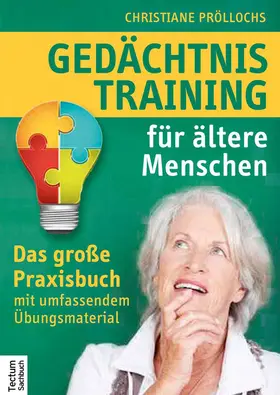 CHRISTIANE PRÖLLOCHS

GEDÄCHTNIS TRAINING

für ältere Menschen

Das große Praxisbuch mit umfassendem Übungsmaterial

Tectum Sachbuch